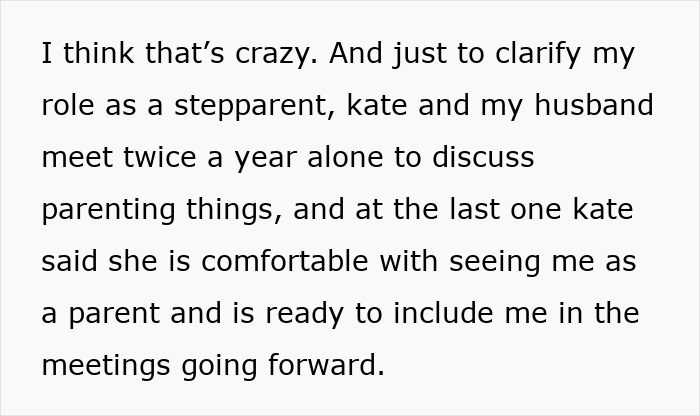 I think that’s crazy. And just to clarify my role as a stepparent, kate and my husband meet twice a year alone to discuss parenting things, and at the last one kate said she is comfortable with seeing me as a parent and is ready to include me in the meetings going forward.